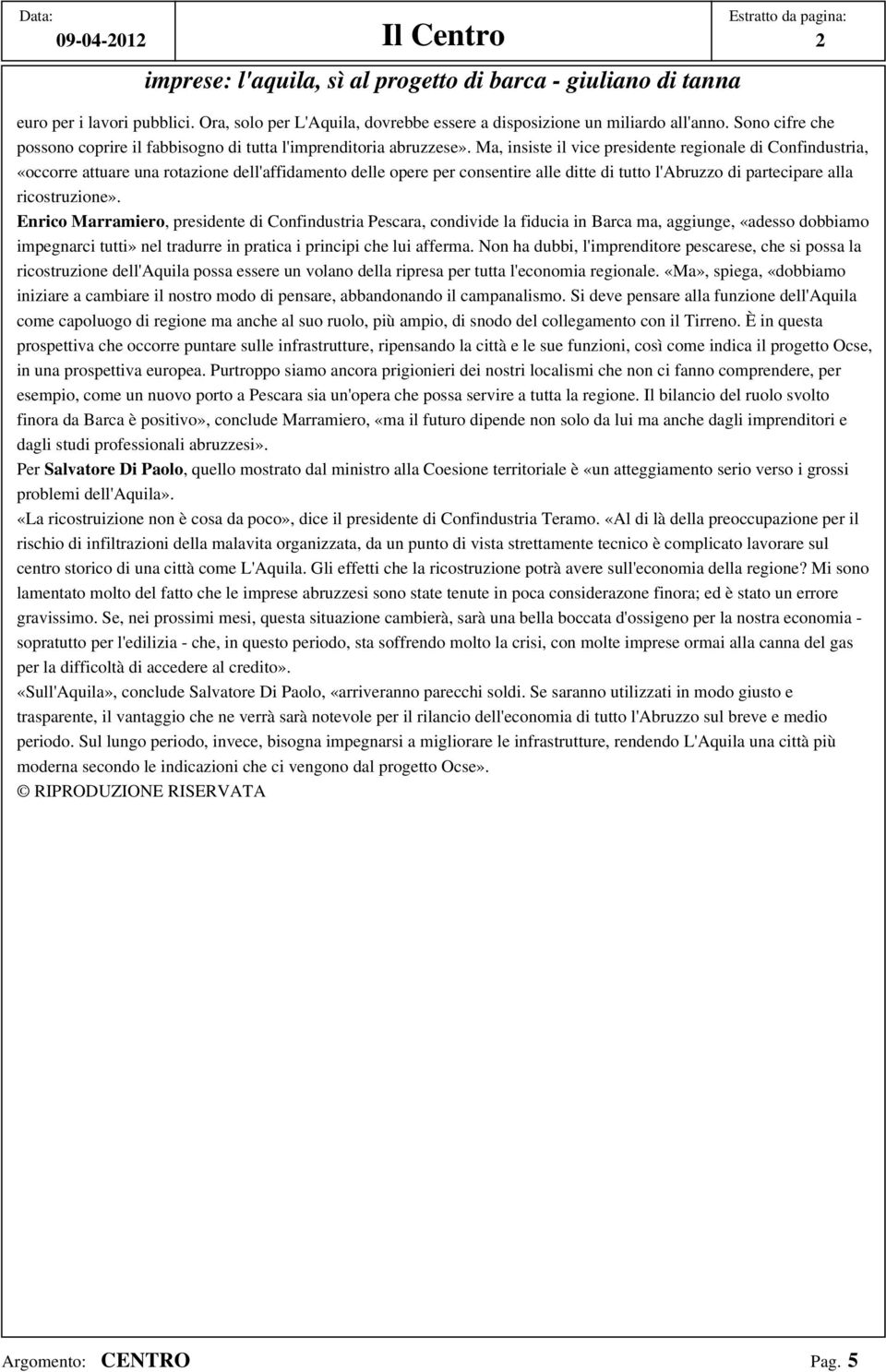 Data: 09-04-2012

Il Centro

Estratto da pagina: 2

imprese: l'aquila, sì al progetto di barca - giuliano di tanna

euro per i lavori pubblici. Ora, solo per L'Aquila, dovrebbe essere a disposizione un miliardo all'anno. Sono cifre che possono coprire il fabbisogno di tutta l'imprenditoria abruzzese». Ma, insiste il vice presidente regionale di Confindustria, «occorre attuare una rotazione dell'affidamento delle opere per consentire alle ditte di tutto l'Abruzzo di partecipare alla ricostruzione».

Enrico Marramiero, presidente di Confindustria Pescara, condivide la fiducia in Barca ma, aggiunge, «adesso dobbiamo impegnarci tutti» nel tradurre in pratica i principi che lui afferma. Non ha dubbi, l'imprenditore pescarese, che si possa la ricostruzione dell'Aquila possa essere un volano della ripresa per tutta l'economia regionale. «Ma», spiega, «dobbiamo iniziare a cambiare il nostro modo di pensare, abbandonando il campanalismo. Si deve pensare alla funzione dell'Aquila come capoluogo di regione ma anche al suo ruolo, più ampio, di snodo del collegamento con il Tirreno. È in questa prospettiva che occorre puntare sulle infrastrutture, ripensando la città e le sue funzioni, così come indica il progetto Ocse, in una prospettiva europea. Purtroppo siamo ancora prigionieri dei nostri localismi che non ci fanno comprendere, per esempio, come un nuovo porto a Pescara sia un'opera che possa servire a tutta la regione. Il bilancio del ruolo svolto finora da Barca è positivo», conclude Marramiero, «ma il futuro dipende non solo da lui ma anche dagli imprenditori e dagli studi professionali abruzzesi».

Per Salvatore Di Paolo, quello mostrato dal ministro alla Coesione territoriale è «un atteggiamento serio verso i grossi problemi dell'Aquila».

«La ricostruizione non è cosa da poco», dice il presidente di Confindustria Teramo. «Al di là della preoccupazione per il rischio di infiltrazioni della malavita organizzata, da un punto di vista strettamente tecnico è complicato lavorare sul centro storico di una città come L'Aquila. Gli effetti che la ricostruzione potrà avere sull'economia della regione? Mi sono lamentato molto del fatto che le imprese abruzzesi sono state tenute in poca considerazone finora; ed è stato un errore gravissimo. Se, nei prossimi mesi, questa situazione cambierà, sarà una bella boccata d'ossigeno per la nostra economia - sopratutto per l'edilizia - che, in questo periodo, sta soffrendo molto la crisi, con molte imprese ormai alla canna del gas per la difficoltà di accedere al credito».

«Sull'Aquila», conclude Salvatore Di Paolo, «arriveranno parecchi soldi. Se saranno utilizzati in modo giusto e trasparente, il vantaggio che ne verrà sarà notevole per il rilancio dell'economia di tutto l'Abruzzo sul breve e medio periodo. Sul lungo periodo, invece, bisogna impegnarsi a migliorare le infrastrutture, rendendo L'Aquila una città più moderna secondo le indicazioni che ci vengono dal progetto Ocse».

© RIPRODUZIONE RISERVATA

Argomento: CENTRO

Pag. 5